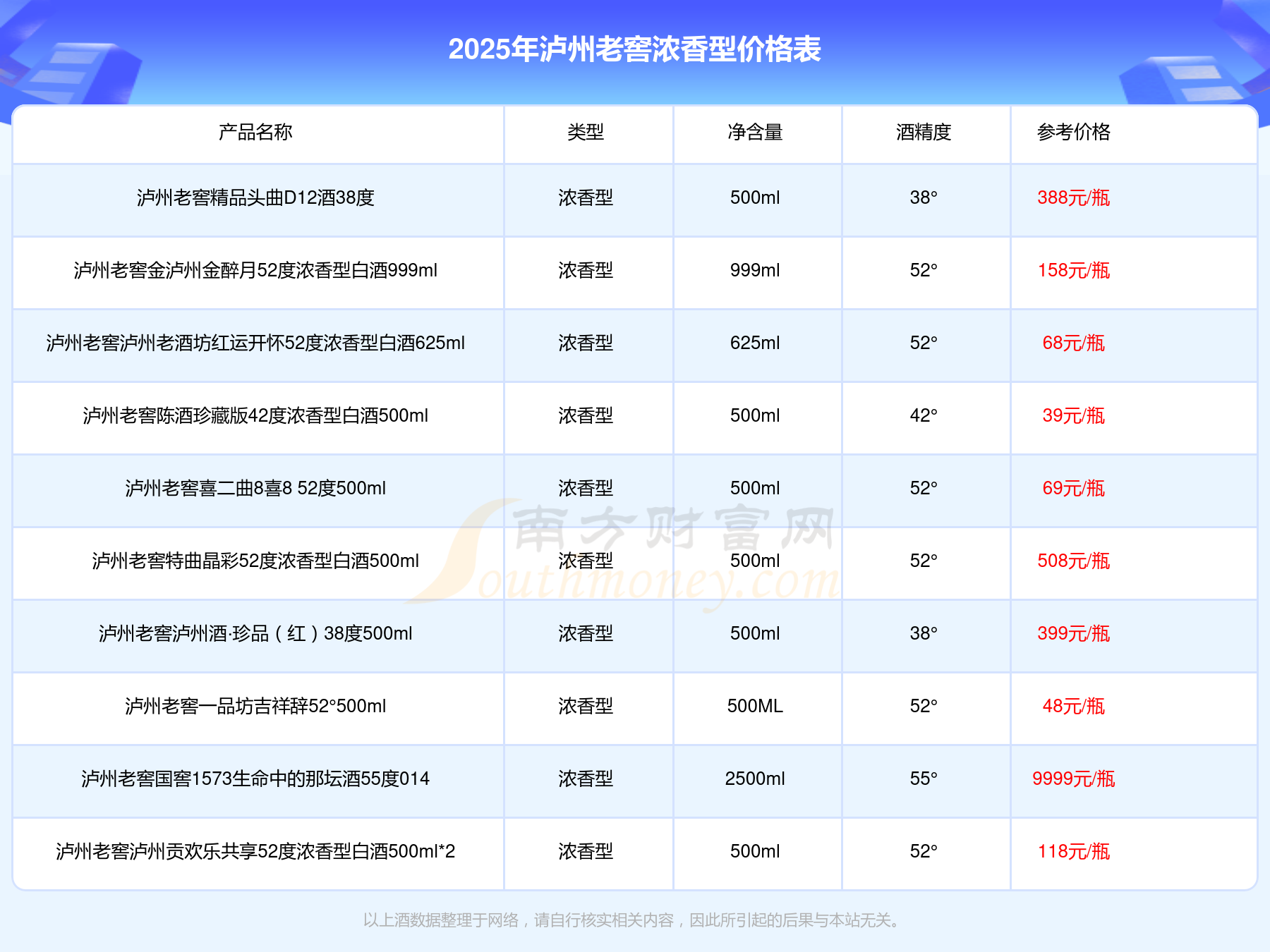 2025年泸州老窖浓香型价格表

| 产品名称 | 类型 | 净含量 | 酒精度 | 参考价格 |
|---|---|---|---|---|
| 泸州老窖精品头曲D12酒38度 | 浓香型 | 500ml | 38° | 388元/瓶 |
| 泸州老窖金泸州金醉月52度浓香型白酒999ml | 浓香型 | 999ml | 52° | 158元/瓶 |
| 泸州老窖泸州老酒坊红运开怀52度浓香型白酒625ml | 浓香型 | 625ml | 52° | 68元/瓶 |
| 泸州老窖陈酒珍藏版42度浓香型白酒500ml | 浓香型 | 500ml | 42° | 39元/瓶 |
| 泸州老窖喜二曲8喜8 52度500ml | 浓香型 | 500ml | 52° | 69元/瓶 |
| 泸州老窖特曲晶彩52度浓香型白酒500ml | 浓香型 | 500ml | 52° | 508元/瓶 |
| 泸州老窖泸州酒·珍品（红）38度500ml | 浓香型 | 500ml | 38° | 399元/瓶 |
| 泸州老窖一品坊吉祥辞52°500ml | 浓香型 | 500ML | 52° | 48元/瓶 |
| 泸州老窖国窖1573生命中的那坛酒55度014 | 浓香型 | 2500ml | 55° | 9999元/瓶 |
| 泸州老窖泸州贡欢乐共享52度浓香型白酒500ml*2 | 浓香型 | 500ml | 52° | 118元/瓶 |

以上酒数据整理于网络，请自行核实相关内容，因此所引起的后果与本站无关。

南方财富网
Southmoney.com